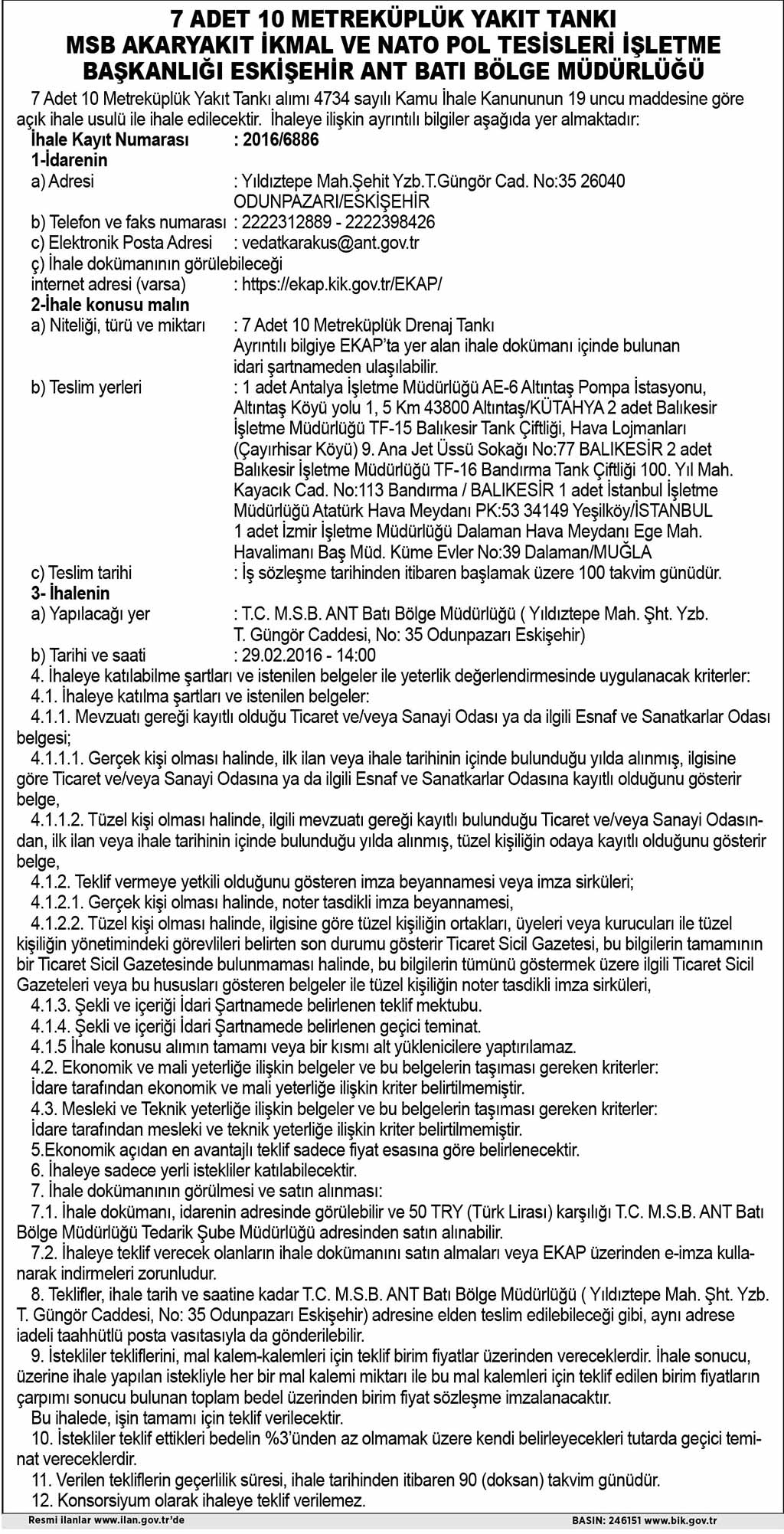 7 ADET 10 METREKÜPLÜK YAKIT TANKI
MSB AKARYAKIT İKMAL VE NATO POL TESİSLERİ İŞLETME BAŞKANLIĞI ESKİŞEHİR ANT BATI BÖLGE MÜDÜRLÜĞÜ

7 Adet 10 Metreküplük Yakıt Tankı alımı 4734 sayılı Kamu İhale Kanununun 19 uncu maddesine göre açık ihale usulü ile ihale edilecektir. İhaleye ilişkin ayrıntılı bilgiler aşağıda yer almaktadır:

İhale Kayıt Numarası : 2016/6886
1-İdarenin
a) Adresi : Yıldıztepe Mah.Şehit Yzb.T.Güngör Cad. No:35 26040 ODUNPAZARI/ESKİŞEHİR
b) Telefon ve faks numarası : 2222312889 - 2222398426
c) Elektronik Posta Adresi : vedatkarakus@ant.gov.tr
ç) İhale dokümanının görülebileceği internet adresi (varsa) : https://ekap.kik.gov.tr/EKAP/
2-İhale konusu malın
a) Niteliği, türü ve miktarı : 7 Adet 10 Metreküplük Drenaj Tankı Ayrıntılı bilgiye EKAP'ta yer alan ihale dokümanı içinde bulunan idari şartnameden ulaşılabilir.
b) Teslim yerleri : 1 adet Antalya İşletme Müdürlüğü AE-6 Altıntaş Pompa İstasyonu, Altıntaş Köyü yolu 1, 5 Km 43800 Altıntaş/KÜTAHYA 2 adet Balıkesir İşletme Müdürlüğü TF-15 Balıkesir Tank Çiftliği, Hava Lojmanları (Çayırhisar Köyü) 9. Ana Jet Üssü Sokağı No:77 BALIKESİR 2 adet Balıkesir İşletme Müdürlüğü TF-16 Bandırma Tank Çiftliği 100. Yıl Mah. Kayacık Cad. No:113 Bandırma / BALIKESİR 1 adet İstanbul İşletme Müdürlüğü Atatürk Hava Meydanı PK:53 34149 Yeşilköy/İSTANBUL 1 adet İzmir İşletme Müdürlüğü Dalaman Hava Meydanı Ege Mah. Havalimanı Baş Müd. Küme Evler No:39 Dalaman/MUĞLA
c) Teslim tarihi : İş sözleşme tarihinden itibaren başlamak üzere 100 takvim günüdür.
3- İhalenin
a) Yapılacağı yer : T.C. M.S.B. ANT Batı Bölge Müdürlüğü ( Yıldıztepe Mah. Şht. Yzb. T. Güngör Caddesi, No: 35 Odunpazarı Eskişehir)
b) Tarihi ve saati : 29.02.2016 - 14:00
4. İhaleye katılabilme şartları ve istenilen belgeler ile yeterlik değerlendirmesinde uygulanacak kriterler:
4.1. İhaleye katılma şartları ve istenilen belgeler:
4.1.1. Mevzuatı gereği kayıtlı olduğu Ticaret ve/veya Sanayi Odası ya da ilgili Esnaf ve Sanatkarlar Odası belgesi;
4.1.1.1. Gerçek kişi olması halinde, ilk ilan veya ihale tarihinin içinde bulunduğu yılda alınmış, ilgisine göre Ticaret ve/veya Sanayi Odasına ya da ilgili Esnaf ve Sanatkarlar Odasına kayıtlı olduğunu gösterir belge,
4.1.1.2. Tüzel kişi olması halinde, ilgili mevzuatı gereği kayıtlı bulunduğu Ticaret ve/veya Sanayi Odasından, ilk ilan veya ihale tarihinin içinde bulunduğu yılda alınmış, tüzel kişiliğin odaya kayıtlı olduğunu gösterir belge,
4.1.2. Teklif vermeye yetkili olduğunu gösteren imza beyannamesi veya imza sirküleri;
4.1.2.1. Gerçek kişi olması halinde, noter tasdikli imza beyannamesi,
4.1.2.2. Tüzel kişi olması halinde, ilgisine göre tüzel kişiliğin ortakları, üyeleri veya kurucuları ile tüzel kişiliğin yönetimindeki görevlileri belirten son durumu gösterir Ticaret Sicil Gazetesi, bu bilgilerin tamamının bir Ticaret Sicil Gazetesinde bulunmaması halinde, bu bilgilerin tümünü göstermek üzere ilgili Ticaret Sicil Gazeteleri veya bu hususları gösteren belgeler ile tüzel kişiliğin noter tasdikli imza sirküleri,
4.1.3. Şekli ve içeriği İdari Şartnamede belirlenen teklif mektubu.
4.1.4. Şekli ve içeriği İdari Şartnamede belirlenen geçici teminat.
4.1.5 İhale konusu alımın tamamı veya bir kısmı alt yüklenicilere yaptırılamaz.
4.2. Ekonomik ve mali yeterliğe ilişkin belgeler ve bu belgelerin taşıması gereken kriterler:
İdare tarafından ekonomik ve mali yeterliğe ilişkin kriter belirtilmemiştir.
4.3. Mesleki ve Teknik yeterliğe ilişkin belgeler ve bu belgelerin taşıması gereken kriterler:
İdare tarafından mesleki ve teknik yeterliğe ilişkin kriter belirtilmemiştir.
5.Ekonomik açıdan en avantajlı teklif sadece fiyat esasına göre belirlenecektir.
6. İhaleye sadece yerli istekliler katılabilecektir.
7. İhale dokümanının görülmesi ve satın alınması:
7.1. İhale dokümanı, idarenin adresinde görülebilir ve 50 TRY (Türk Lirası) karşılığı T.C. M.S.B. ANT Batı Bölge Müdürlüğü Tedarik Şube Müdürlüğü adresinden satın alınabilir.
7.2. İhaleye teklif verecek olanların ihale dokümanını satın almaları veya EKAP üzerinden e-imza kullanarak indirmeleri zorunludur.
8. Teklifler, ihale tarih ve saatine kadar T.C. M.S.B. ANT Batı Bölge Müdürlüğü ( Yıldıztepe Mah. Şht. Yzb. T. Güngör Caddesi, No: 35 Odunpazarı Eskişehir) adresine elden teslim edilebileceği gibi, aynı adrese iadeli taahhütlü posta vasıtasıyla da gönderilebilir.
9. İstekliler tekliflerini, mal kalem-kalemleri için teklif birim fiyatlar üzerinden vereceklerdir. İhale sonucu, üzerine ihale yapılan istekliyle her bir mal kalemi miktarı ile bu mal kalemleri için teklif edilen birim fiyatların çarpımı sonucu bulunan toplam bedel üzerinden birim fiyat sözleşme imzalanacaktır.
Bu ihalede, işin tamamı için teklif verilecektir.
10. İstekliler teklif ettikleri bedelin %3'ünden az olmamak üzere kendi belirleyecekleri tutarda geçici teminat vereceklerdir.
11. Verilen tekliflerin geçerlilik süresi, ihale tarihinden itibaren 90 (doksan) takvim günüdür.
12. Konsorsiyum olarak ihaleye teklif verilemez.

Resmi ilanlar www.ilan.gov.tr'de
BASIN: 246151 www.bik.gov.tr